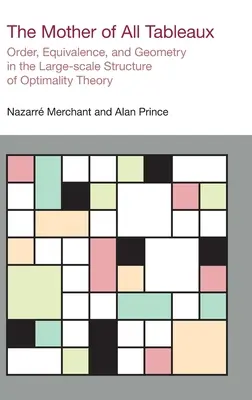 The Mother of All Tableaux

Order, Equivalence, and Geometry in the Large-scale Structure of Optimality Theory

Nazarré Merchant and Alan Prince